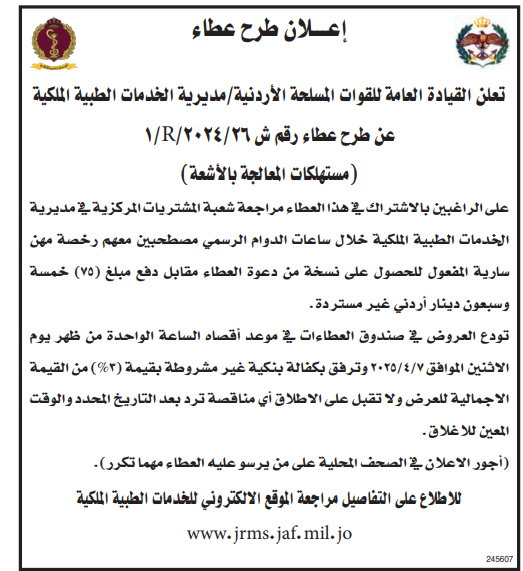 إعــلان طرح عطاء

تعلن القيادة العامة للقوات المسلحة الأردنية/مديرية الخدمات الطبية الملكية

عن طرح عطاء رقم ش ٢٠٢٤/٢٦/R/١

(مستهلكات المعالجة بالأشعة)

على الراغبين بالاشتراك في هذا العطاء مراجعة شعبة المشتريات المركزية في مديرية الخدمات الطبية الملكية خلال ساعات الدوام الرسمي مصطحبين معهم رخصة مهن سارية المفعول للحصول على نسخة من دعوة العطاء مقابل دفع مبلغ (٧٥) خمسة وسبعون دينار أردني غير مستردة.

تودع العروض في صندوق العطاءات في موعد أقصاه الساعة الواحدة من ظهر يوم الاثنين الموافق ٢٠٢٥/٤/٧ وترفق بكفالة بنكية غير مشروطة بقيمة (٣%) من القيمة الاجمالية للعرض ولا تقبل على الاطلاق أي مناقصة ترد بعد التاريخ المحدد والوقت المعين للاغلاق.

(أجور الاعلان في الصحف المحلية على من يرسو عليه العطاء مهما تكرر).

للاطلاع على التفاصيل مراجعة الموقع الالكتروني للخدمات الطبية الملكية

www.jrms.jaf.mil.jo

245607